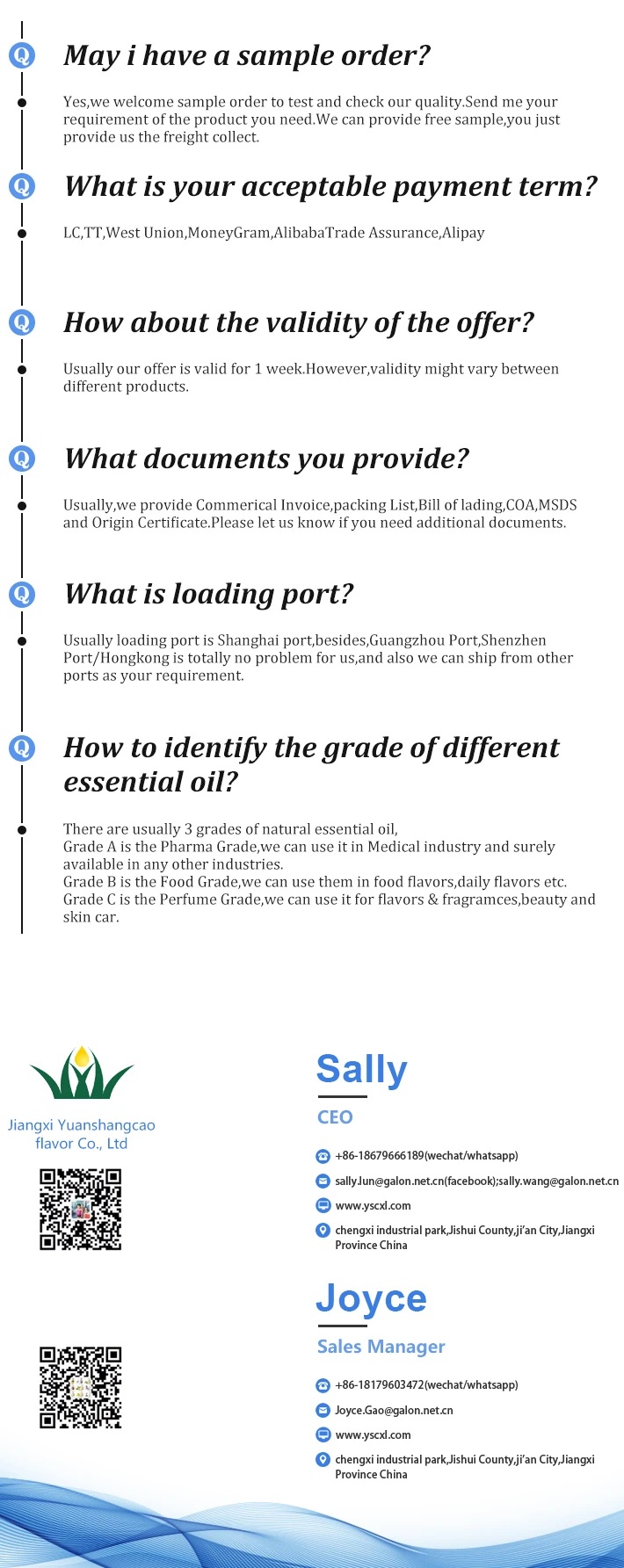 Q May i have a sample order?

Yes,we welcome sample order to test and check our quality.Send me your requirement of the product you need.We can provide free sample,you just provide us the freight collect.

Q What is your acceptable payment term?

LC,TT,West Union,MoneyGram,AlibabaTrade Assurance,Alipay

Q How about the validity of the offer?

Usually our offer is valid for 1 week.However,validity might vary between different products.

Q What documents you provide?

Usually,we provide Commerical Invoice,packing List,Bill of lading,COA,MSDS and Origin Certificate.Please let us know if you need additional documents.

Q What is loading port?

Usually loading port is Shanghai port,besides,Guangzhou Port,Shenzhen Port/Hongkong is totally no problem for us,and also we can ship from other ports as your requirement.

Q How to identify the grade of different essential oil?

There are usually 3 grades of natural essential oil,
Grade A is the Pharma Grade,we can use it in Medical industry and surely available in any other industries.
Grade B is the Food Grade,we can use them in food flavors,daily flavors etc.
Grade C is the Perfume Grade,we can use it for flavors & fragramces,beauty and skin car.

Jiangxi Yuanshangcao flavor Co., Ltd

Sally
CEO
+86-18679666189(wechat/whatsapp)
sally.lun@galon.net.cn(facebook);sally.wang@galon.net.cn
www.yscxl.com
chengxi industrial park,Jishui County,ji'an City,Jiangxi Province China

Joyce
Sales Manager
+86-18179603472(wechat/whatsapp)
Joyce.Gao@galon.net.cn
www.yscxl.com
chengxi industrial park,Jishui County,ji'an City,Jiangxi Province China